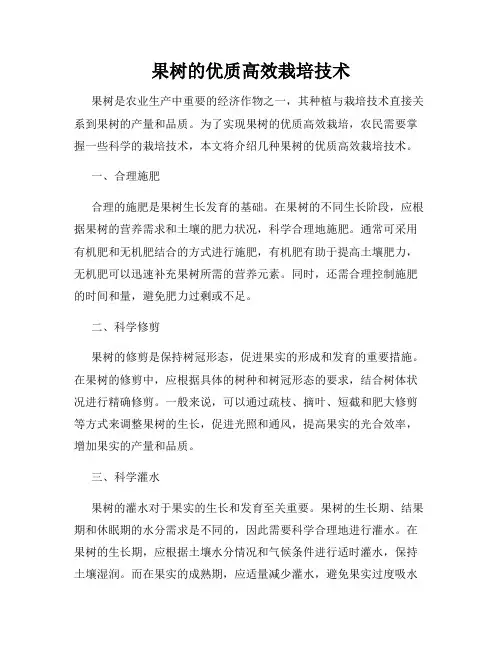 果树的优质高效栽培技术

果树是农业生产中重要的经济作物之一，其种植与栽培技术直接关系到果树的产量和品质。为了实现果树的优质高效栽培，农民需要掌握一些科学的栽培技术，本文将介绍几种果树的优质高效栽培技术。

一、合理施肥

合理的施肥是果树生长发育的基础。在果树的不同生长阶段，应根据果树的营养需求和土壤的肥力状况，科学合理地施肥。通常可采用有机肥和无机肥结合的方式进行施肥，有机肥有助于提高土壤肥力，无机肥可以迅速补充果树所需的营养元素。同时，还需合理控制施肥的时间和量，避免肥力过剩或不足。

二、科学修剪

果树的修剪是保持树冠形态，促进果实的形成和发育的重要措施。在果树的修剪中，应根据具体的树种和树冠形态的要求，结合树体状况进行精确修剪。一般来说，可以通过疏枝、摘叶、短截和肥大修剪等方式来调整果树的生长，促进光照和通风，提高果实的光合效率，增加果实的产量和品质。

三、科学灌水

果树的灌水对于果实的生长和发育至关重要。果树的生长期、结果期和休眠期的水分需求是不同的，因此需要科学合理地进行灌水。在果树的生长期，应根据土壤水分情况和气候条件进行适时灌水，保持土壤湿润。而在果实的成熟期，应适量减少灌水，避免果实过度吸水